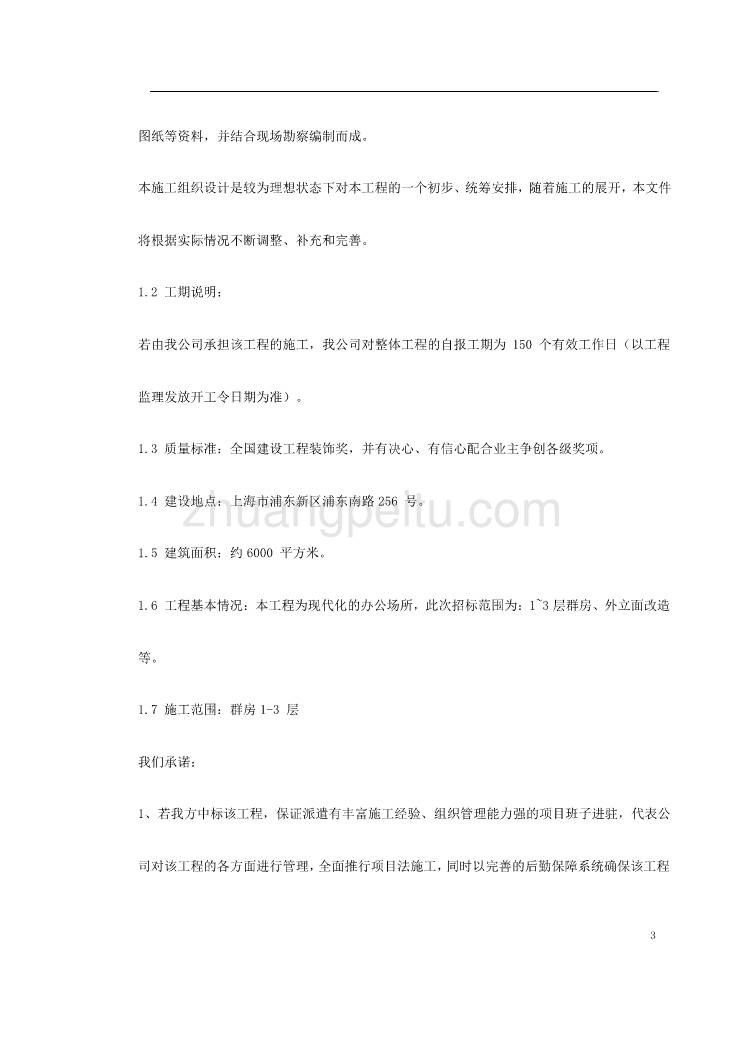 图纸等资料，并结合现场勘察编制而成。

本施工组织设计是较为理想状态下对本工程的一个初步、统筹安排，随着施工的展开，本文件将根据实际情况不断调整、补充和完善。

1.2 工期说明：

若由我公司承担该工程的施工，我公司对整体工程的自报工期为 150 个有效工作日（以工程监理发放开工令日期为准）。

1.3 质量标准：全国建设工程装饰奖，并有决心、有信心配合业主争创各级奖项。

1.4 建设地点：上海市浦东新区浦东南路 256 号。

zhuangpeitu.com

1.5 建筑面积：约 6000 平方米。

1.6 工程基本情况：本工程为现代化的办公场所，此次招标范围为：1~3 层群房、外立面改造等。

1.7 施工范围：群房 1-3 层

我们承诺：

1、若我方中标该工程，保证派遣有丰富施工经验、组织管理能力强的项目班子进驻，代表公司对该工程的各方面进行管理，全面推行项目法施工，同时以完善的后勤保障系统确保该工程

3